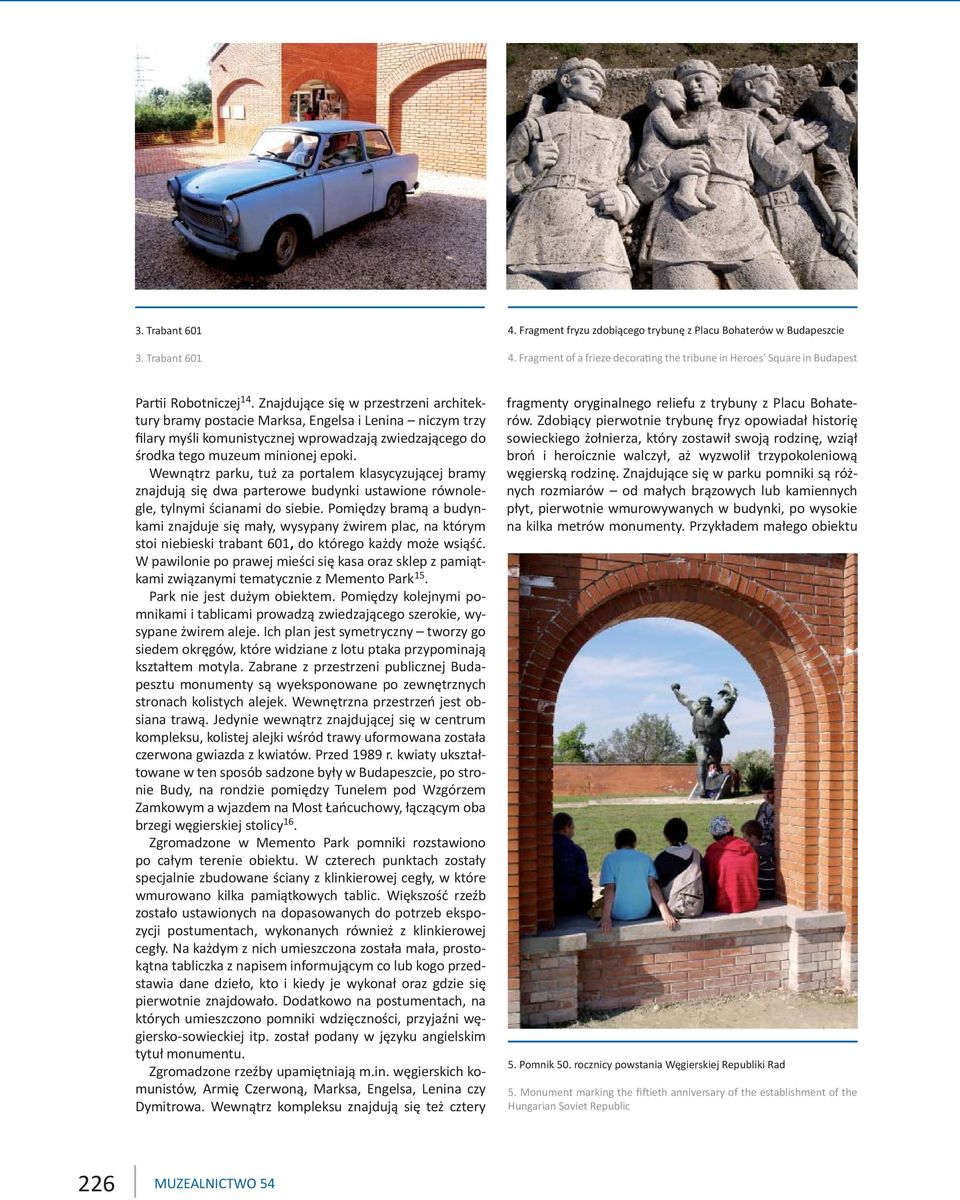 3. Trabant 601

3. Trabant 601

4. Fragment fryzu zdobiącego trybunę z Placu Bohaterów w Budapeszcie

4. Fragment of a frieze decorating the tribune in Heroes' Square in Budapest

Partii Robotniczej$^{14}$. Znajdujące się w przestrzeni architektury bramy postacie Marksa, Engelsa i Lenina – niczym trzy filary myśli komunistycznej wprowadzają zwiedzającego do środka tego muzeum minionej epoki.

Wewnątrz parku, tuż za portalem klasycyzującej bramy znajdują się dwa parterowe budynki ustawione równolegle, tylnymi ścianami do siebie. Pomiędzy bramą a budynkami znajduje się mały, wysypany żwirem plac, na którym stoi niebieski trabant 601, do którego każdy może wsiąść. W pawilonie po prawej mieści się kasa oraz sklep z pamiątkami związanymi tematycznie z Memento Park$^{15}$.

Park nie jest dużym obiektem. Pomiędzy kolejnymi pomnikami i tablicami prowadzą zwiedzającego szerokie, wysypane żwirem aleje. Ich plan jest symetryczny – tworzy go siedem okręgów, które widziane z lotu ptaka przypominają kształtem motyla. Zabrane z przestrzeni publicznej Budapesztu monumenty są wyeksponowane po zewnętrznych stronach kolistych alejek. Wewnętrzna przestrzeń jest obsiana trawą. Jedynie wewnątrz znajdującej się w centrum kompleksu, kolistej alejki wśród trawy uformowana została czerwona gwiazda z kwiatów. Przed 1989 r. kwiaty ukształtowane w ten sposób sadzone były w Budapeszcie, po stronie Budy, na rondzie pomiędzy Tunelem pod Wzgórzem Zamkowym a wjazdem na Most Łańcuchowy, łączącym oba brzegi węgierskiej stolicy$^{16}$.

Zgromadzone w Memento Park pomniki rozstawiono po całym terenie obiektu. W czterech punktach zostały specjalnie zbudowane ściany z klinkierowej cegły, w które wmurowano kilka pamiątkowych tablic. Większość rzeźb zostało ustawionych na dopasowanych do potrzeb ekspozycji postumentach, wykonanych również z klinkierowej cegły. Na każdym z nich umieszczona została mała, prostokątna tabliczka z napisem informującym co lub kogo przedstawia dane dzieło, kto i kiedy je wykonał oraz gdzie się pierwotnie znajdowało. Dodatkowo na postumentach, na których umieszczono pomniki wdzięczności, przyjaźni węgiersko-sowieckiej itp. został podany w języku angielskim tytuł monumentu.

Zgromadzone rzeźby upamiętniają m.in. węgierskich komunistów, Armię Czerwoną, Marksa, Engelsa, Lenina czy Dymitrowa. Wewnątrz kompleksu znajdują się też cztery fragmenty oryginalnego reliefu z trybuny z Placu Bohaterów. Zdobiący pierwotnie trybunę fryz opowiadał historię sowieckiego żołnierza, który zostawił swoją rodzinę, wziął broń i heroicznie walczył, aż wyzwolił trzypokoleniową węgierską rodzinę. Znajdujące się w parku pomniki są różnych rozmiarów – od małych brązowych lub kamiennych płyt, pierwotnie wmurowywanych w budynki, po wysokie na kilka metrów monumenty. Przykładem małego obiektu

5. Pomnik 50. rocznicy powstania Węgierskiej Republiki Rad

5. Monument marking the fiftieth anniversary of the establishment of the Hungarian Soviet Republic

226 MUZEALNICTWO 54